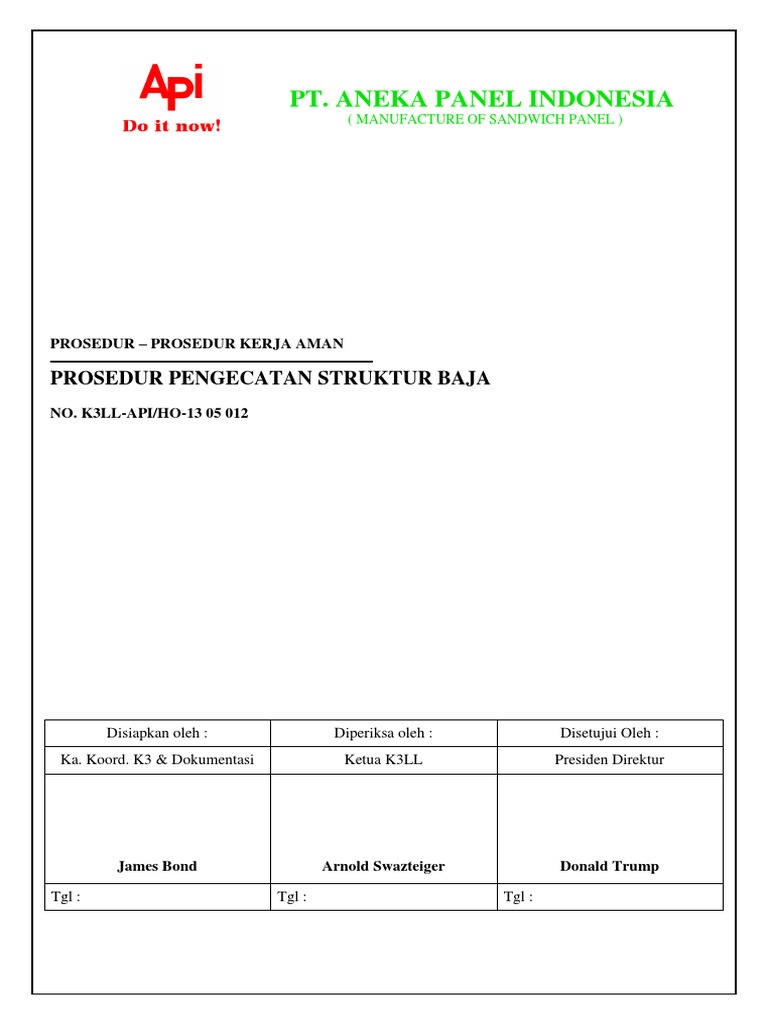 Api
Do it now!

PT. ANEKA PANEL INDONESIA
( MANUFACTURE OF SANDWICH PANEL )

PROSEDUR – PROSEDUR KERJA AMAN

PROSEDUR PENGECATAN STRUKTUR BAJA

NO. K3LL-API/HO-13 05 012

| Disiapkan oleh : | Diperiksa oleh : | Disetujui Oleh : |
|---|---|---|
| Ka. Koord. K3 & Dokumentasi | Ketua K3LL | Presiden Direktur |
| James Bond | Arnold Swazteiger | Donald Trump |
| Tgl : | Tgl : | Tgl : |